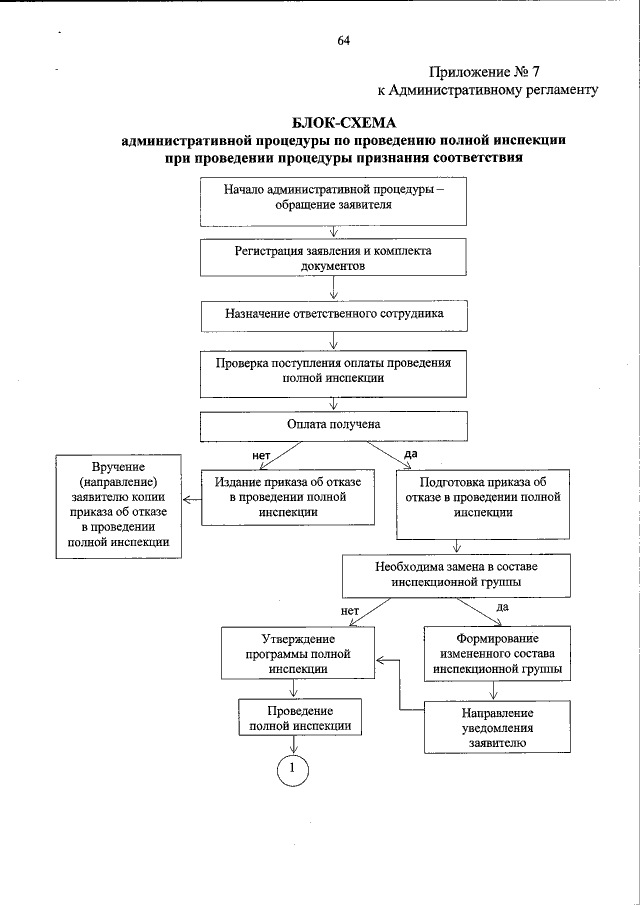 64

Приложение № 7
к Административному регламенту

БЛОК-СХЕМА
административной процедуры по проведению полной инспекции при проведении процедуры признания соответствия

Начало административной процедуры – обращение заявителя

Регистрация заявления и комплекта документов

Назначение ответственного сотрудника

Проверка поступления оплаты проведения полной инспекции

Оплата получена

нет

да

Вручение (направление) заявителю копии приказа об отказе в проведении полной инспекции

Издание приказа об отказе в проведении полной инспекции

Подготовка приказа об отказе в проведении полной инспекции

Необходима замена в составе инспекционной группы

нет

да

Утверждение программы полной инспекции

Формирование измененного состава инспекционной группы

Проведение полной инспекции

Направление уведомления заявителю

1